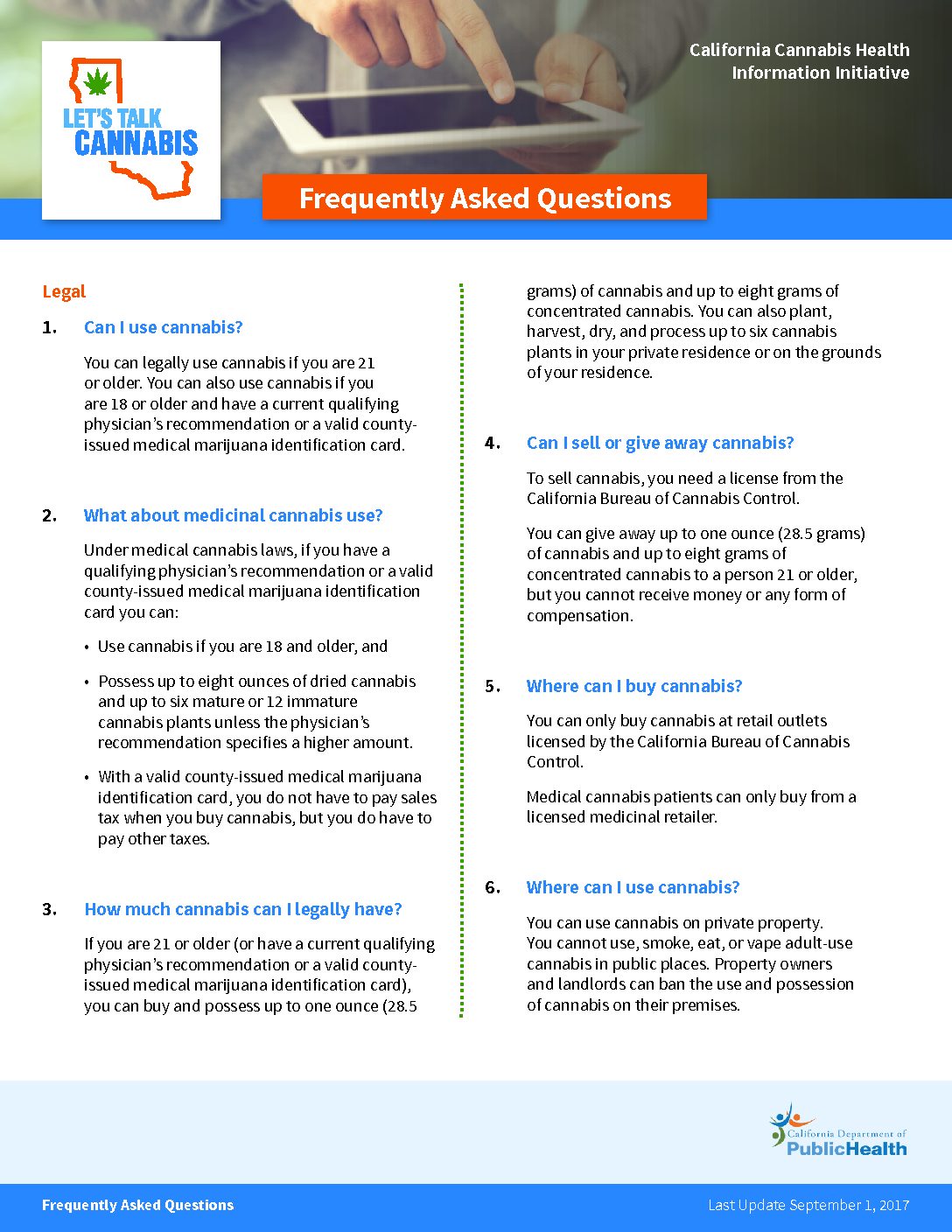 LET'S TALK CANNABIS

California Cannabis Health Information Initiative

Frequently Asked Questions

Legal

1. Can I use cannabis?

You can legally use cannabis if you are 21 or older. You can also use cannabis if you are 18 or older and have a current qualifying physician's recommendation or a valid county-issued medical marijuana identification card.

2. What about medicinal cannabis use?

Under medical cannabis laws, if you have a qualifying physician's recommendation or a valid county-issued medical marijuana identification card you can:

• Use cannabis if you are 18 and older, and

• Possess up to eight ounces of dried cannabis and up to six mature or 12 immature cannabis plants unless the physician's recommendation specifies a higher amount.

• With a valid county-issued medical marijuana identification card, you do not have to pay sales tax when you buy cannabis, but you do have to pay other taxes.

3. How much cannabis can I legally have?

If you are 21 or older (or have a current qualifying physician's recommendation or a valid county-issued medical marijuana identification card), you can buy and possess up to one ounce (28.5 grams) of cannabis and up to eight grams of concentrated cannabis. You can also plant, harvest, dry, and process up to six cannabis plants in your private residence or on the grounds of your residence.

4. Can I sell or give away cannabis?

To sell cannabis, you need a license from the California Bureau of Cannabis Control.

You can give away up to one ounce (28.5 grams) of cannabis and up to eight grams of concentrated cannabis to a person 21 or older, but you cannot receive money or any form of compensation.

5. Where can I buy cannabis?

You can only buy cannabis at retail outlets licensed by the California Bureau of Cannabis Control.

Medical cannabis patients can only buy from a licensed medicinal retailer.

6. Where can I use cannabis?

You can use cannabis on private property. You cannot use, smoke, eat, or vape adult-use cannabis in public places. Property owners and landlords can ban the use and possession of cannabis on their premises.

California Department of PublicHealth

Frequently Asked Questions

Last Update September 1, 2017